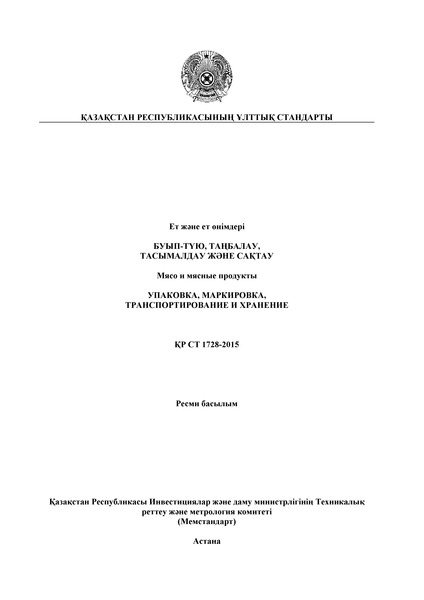 ҚАЗАҚСТАН РЕСПУБЛИКАСЫНЫҢ ҰЛТТЫҚ СТАНДАРТЫ

Ет және ет өнімдері

БУЫП-ТҮЮ, ТАҢБАЛАУ, ТАСЫМАЛДАУ ЖӘНЕ САҚТАУ

Мясо и мясные продукты

УПАКОВКА, МАРКИРОВКА, ТРАНСПОРТИРОВАНИЕ И ХРАНЕНИЕ

ҚР СТ 1728-2015

Ресми басылым

Қазақстан Республикасы Инвестициялар және даму министрлігінің Техникалық реттеу және метрология комитеті (Мемстандарт)

Астана